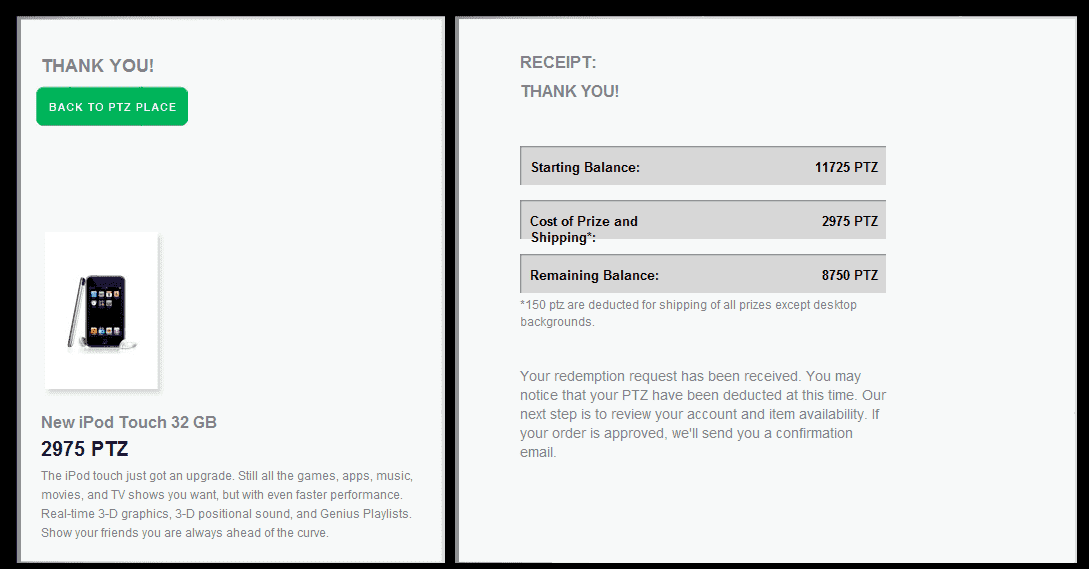 THANK YOU!

BACK TO PTZ PLACE

New iPod Touch 32 GB

2975 PTZ

The iPod touch just got an upgrade. Still all the games, apps, music, movies, and TV shows you want, but with even faster performance. Real-time 3-D graphics, 3-D positional sound, and Genius Playlists. Show your friends you are always ahead of the curve.

RECEIPT:

THANK YOU!

| Starting Balance: | 11725 PTZ |
|---|---|
| Cost of Prize and Shipping*: | 2975 PTZ |
| Remaining Balance: | 8750 PTZ |

*150 ptz are deducted for shipping of all prizes except desktop backgrounds.

Your redemption request has been received. You may notice that your PTZ have been deducted at this time. Our next step is to review your account and item availability. If your order is approved, we'll send you a confirmation email.